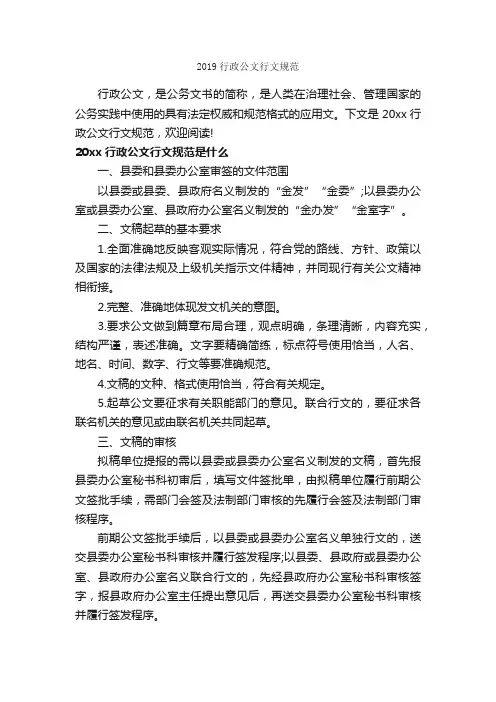 2019 行政公文行文规范

行政公文，是公务文书的简称，是人类在治理社会、管理国家的公务实践中使用的具有法定权威和规范格式的应用文。下文是 20xx 行政公文行文规范，欢迎阅读!

20xx 行政公文行文规范是什么

一、县委和县委办公室审签的文件范围

以县委或县委、县政府名义制发的“金发”“金委”;以县委办公室或县委办公室、县政府办公室名义制发的“金办发”“金室字”。

二、文稿起草的基本要求

1.全面准确地反映客观实际情况，符合党的路线、方针、政策以及国家的法律法规及上级机关指示文件精神，并同现行有关公文精神相衔接。

2.完整、准确地体现发文机关的意图。

3.要求公文做到篇章布局合理，观点明确，条理清晰，内容充实，结构严谨，表述准确。文字要精确简练，标点符号使用恰当，人名、地名、时间、数字、行文等要准确规范。

4.文稿的文种、格式使用恰当，符合有关规定。

5.起草公文要征求有关职能部门的意见。联合行文的，要征求各联名机关的意见或由联名机关共同起草。

三、文稿的审核

拟稿单位提报的需以县委或县委办公室名义制发的文稿，首先报县委办公室秘书科初审后，填写文件签批单，由拟稿单位履行前期公文签批手续，需部门会签及法制部门审核的先履行会签及法制部门审核程序。

前期公文签批手续后，以县委或县委办公室名义单独行文的，送交县委办公室秘书科审核并履行签发程序;以县委、县政府或县委办公室、县政府办公室名义联合行文的，先经县政府办公室秘书科审核签字，报县政府办公室主任提出意见后，再送交县委办公室秘书科审核并履行签发程序。